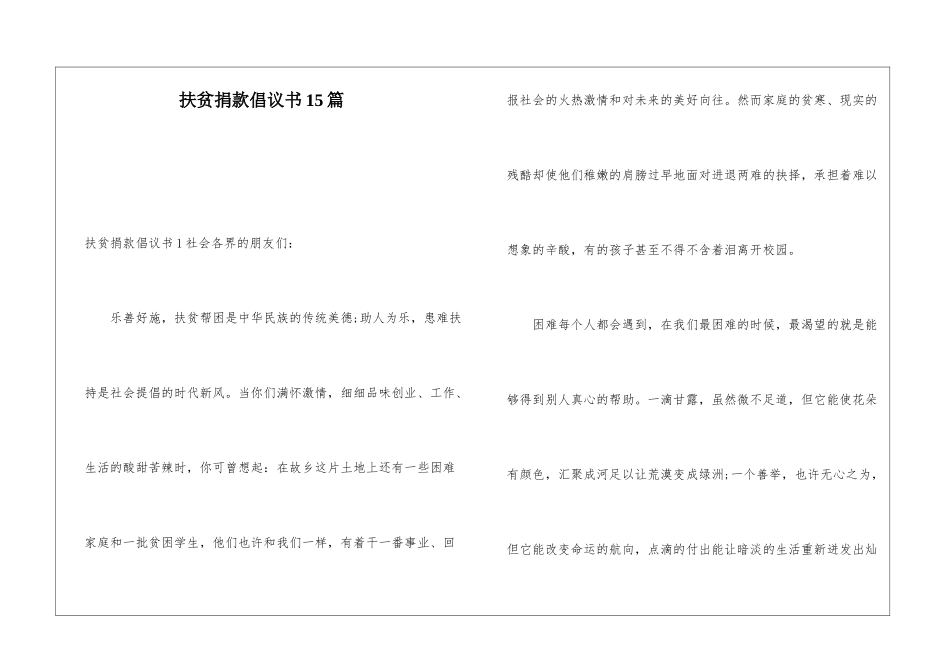 扶贫捐款倡议书15篇

扶贫捐款倡议书1社会各界的朋友们：

乐善好施，扶贫帮困是中华民族的传统美德;助人为乐，患难扶持是社会提倡的时代新风。当你们满怀激情，细细品味创业、工作、生活的酸甜苦辣时，你可曾想起：在故乡这片土地上还有一些困难家庭和一批贫困学生，他们也许和我们一样，有着干一番事业、回报社会的火热激情和对未来的美好向往。然而家庭的贫寒、现实的残酷却使他们稚嫩的肩膀过早地面对进退两难的抉择，承担着难以想象的辛酸，有的孩子甚至不得不含着泪离开校园。

困难每个人都会遇到，在我们最困难的时候，最渴望的就是能够得到别人真心的帮助。一滴甘露，虽然微不足道，但它能使花朵有颜色，汇聚成河足以让荒漠变成绿洲;一个善举，也许无心之为，但它能改变命运的航向，点滴的付出能让暗淡的生活重新迸发出灿